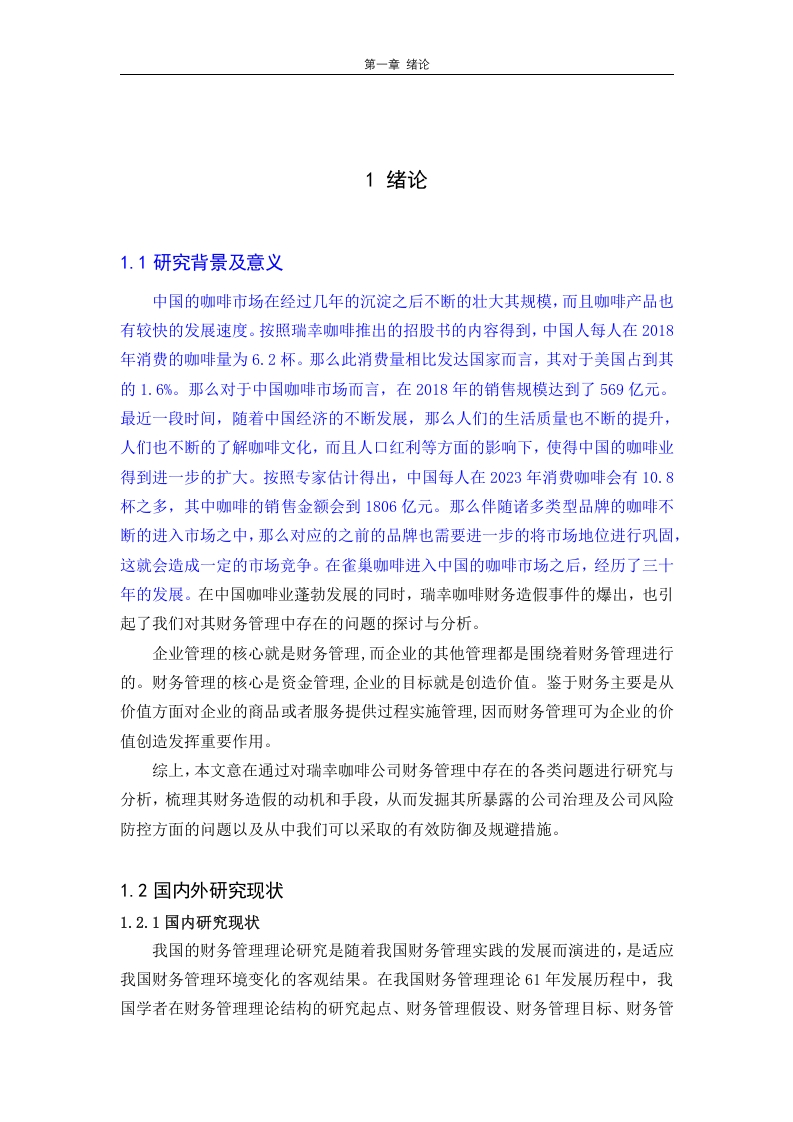 第一章 绪论

1 绪论

1.1 研究背景及意义

中国的咖啡市场在经过几年的沉淀之后不断的壮大其规模，而且咖啡产品也有较快的发展速度。按照瑞幸咖啡推出的招股书的内容得到，中国人每人在 2018 年消费的咖啡量为 6.2 杯。那么此消费量相比发达国家而言，其对于美国占到其的 1.6%。那么对于中国咖啡市场而言，在 2018 年的销售规模达到了 569 亿元。最近一段时间，随着中国经济的不断发展，那么人们的生活质量也不断的提升，人们也不断的了解咖啡文化，而且人口红利等方面的影响下，使得中国的咖啡业得到进一步的扩大。按照专家估计得出，中国每人在 2023 年消费咖啡会有 10.8 杯之多，其中咖啡的销售金额会到 1806 亿元。那么伴随诸多类型品牌的咖啡不断的进入市场之中，那么对应的之前的品牌也需要进一步的将市场地位进行巩固，这就会造成一定的市场竞争。在雀巢咖啡进入中国的咖啡市场之后，经历了三十年的发展。在中国咖啡业蓬勃发展的同时，瑞幸咖啡财务造假事件的爆出，也引起了我们对其财务管理中存在的问题的探讨与分析。

企业管理的核心就是财务管理,而企业的其他管理都是围绕着财务管理进行的。财务管理的核心是资金管理,企业的目标就是创造价值。鉴于财务主要是从价值方面对企业的商品或者服务提供过程实施管理,因而财务管理可为企业的价值创造发挥重要作用。

综上，本文意在通过对瑞幸咖啡公司财务管理中存在的各类问题进行研究与分析，梳理其财务造假的动机和手段，从而发掘其所暴露的公司治理及公司风险防控方面的问题以及从中我们可以采取的有效防御及规避措施。

1.2 国内外研究现状

1.2.1 国内研究现状

我国的财务管理理论研究是随着我国财务管理实践的发展而演进的，是适应我国财务管理环境变化的客观结果。在我国财务管理理论 61 年发展历程中，我国学者在财务管理理论结构的研究起点、财务管理假设、财务管理目标、财务管